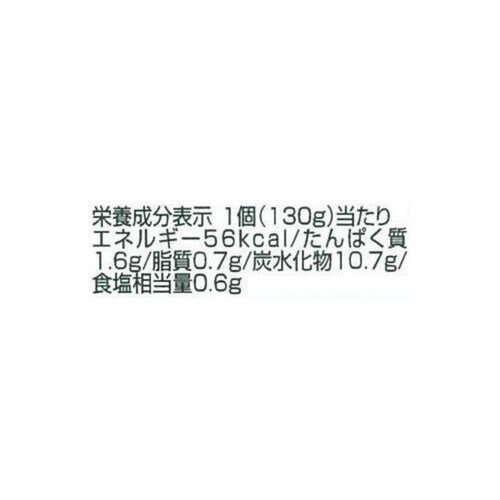 栄養成分表示 1個(130g)当たり
エネルギー56kcal/たんぱく質1.6g/脂質0.7g/炭水化物10.7g/食塩相当量0.6g